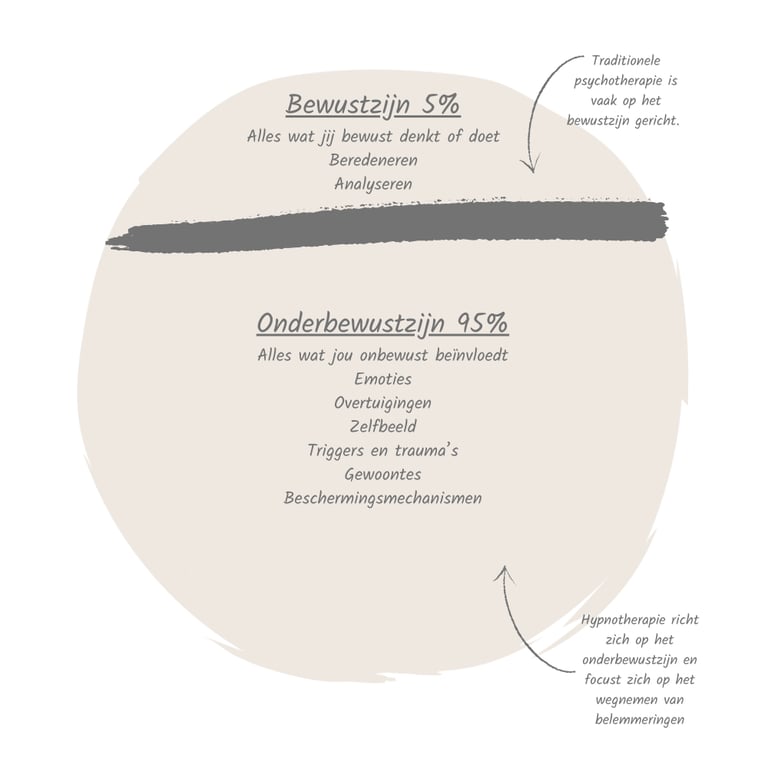 Traditionele psychotherapie is vaak op het bewustzijn gericht.

Bewustzijn 5%

Alles wat jij bewust denkt of doet
Beredeneren
Analyseren

Onderbewustzijn 95%

Alles wat jou onbewust beïnvloedt
Emoties
Overtuigingen
Zelfbeeld
Triggers en trauma's
Gewoontes
Beschermingsmechanismen

Hypnotherapie richt zich op het onderbewustzijn en focust zich op het wegnemen van belemmeringen